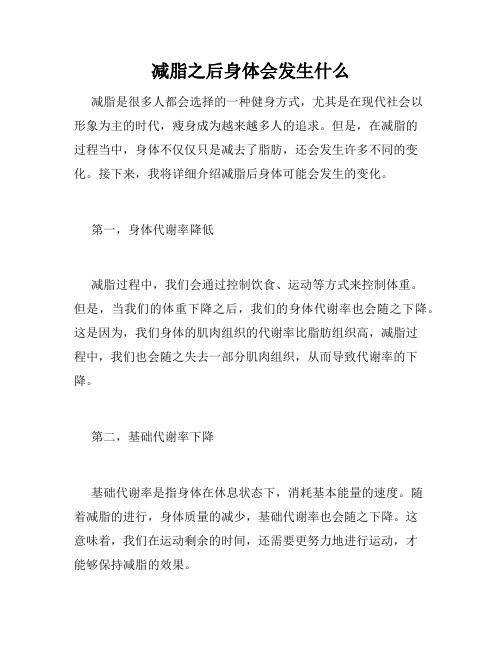 减脂之后身体会发生什么

减脂是很多人都会选择的一种健身方式，尤其是在现代社会以形象为主的时代，瘦身成为越来越多人的追求。但是，在减脂的过程当中，身体不仅仅只是减去了脂肪，还会发生许多不同的变化。接下来，我将详细介绍减脂后身体可能会发生的变化。

第一，身体代谢率降低

减脂过程中，我们会通过控制饮食、运动等方式来控制体重。但是，当我们的体重下降之后，我们的身体代谢率也会随之下降。这是因为，我们身体的肌肉组织的代谢率比脂肪组织高，减脂过程中，我们也会随之失去一部分肌肉组织，从而导致代谢率的下降。

第二，基础代谢率下降

基础代谢率是指身体在休息状态下，消耗基本能量的速度。随着减脂的进行，身体质量的减少，基础代谢率也会随之下降。这意味着，我们在运动剩余的时间，还需要更努力地进行运动，才能够保持减脂的效果。